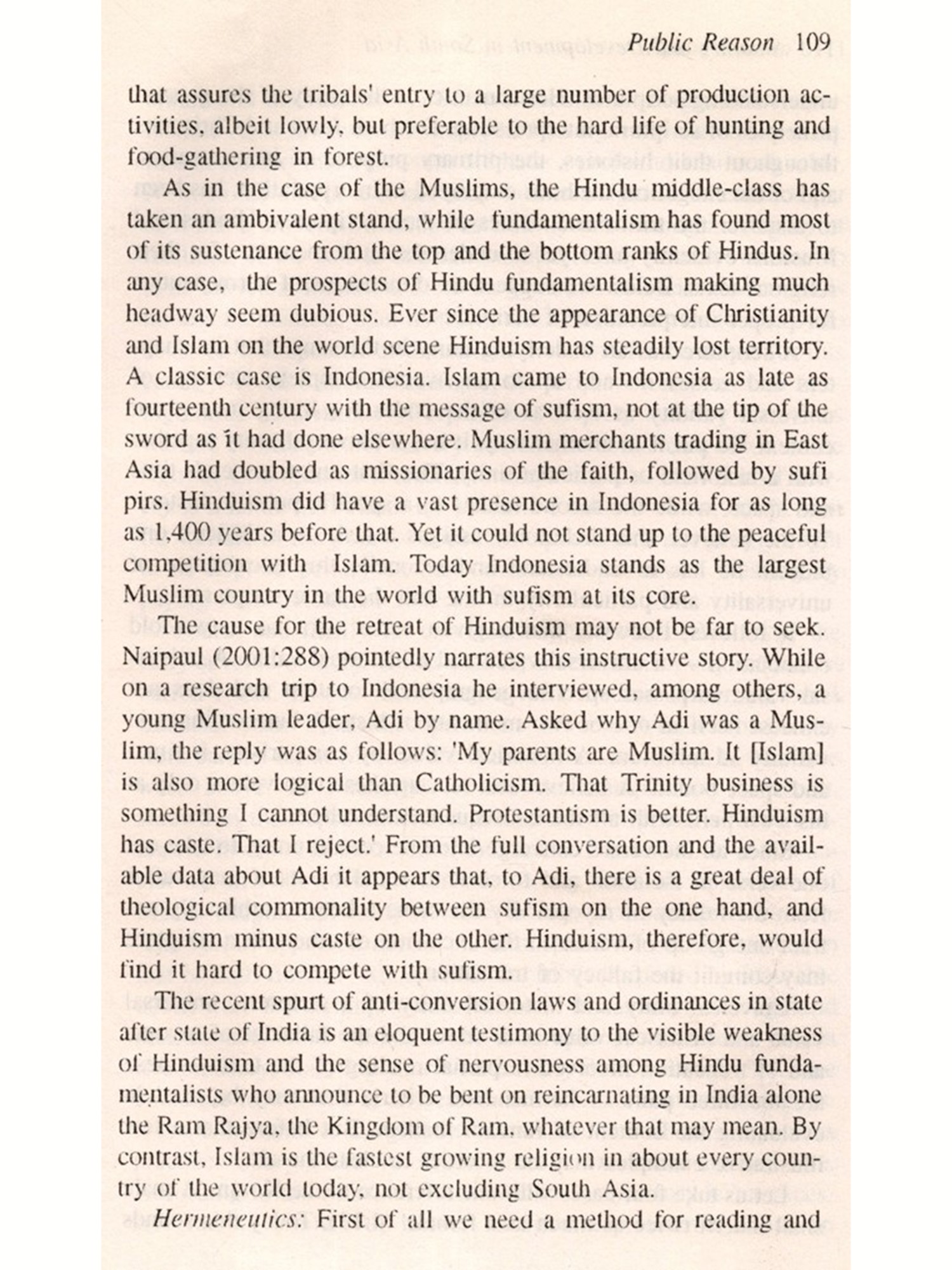 Public Reason 109

that assures the tribals' entry to a large number of production activities, albeit lowly, but preferable to the hard life of hunting and food-gathering in forest.

As in the case of the Muslims, the Hindu middle-class has taken an ambivalent stand, while fundamentalism has found most of its sustenance from the top and the bottom ranks of Hindus. In any case, the prospects of Hindu fundamentalism making much headway seem dubious. Ever since the appearance of Christianity and Islam on the world scene Hinduism has steadily lost territory. A classic case is Indonesia. Islam came to Indonesia as late as fourteenth century with the message of sufism, not at the tip of the sword as it had done elsewhere. Muslim merchants trading in East Asia had doubled as missionaries of the faith, followed by sufi pirs. Hinduism did have a vast presence in Indonesia for as long as 1,400 years before that. Yet it could not stand up to the peaceful competition with Islam. Today Indonesia stands as the largest Muslim country in the world with sufism at its core.

The cause for the retreat of Hinduism may not be far to seek. Naipaul (2001:288) pointedly narrates this instructive story. While on a research trip to Indonesia he interviewed, among others, a young Muslim leader, Adi by name. Asked why Adi was a Muslim, the reply was as follows: 'My parents are Muslim. It [Islam] is also more logical than Catholicism. That Trinity business is something I cannot understand. Protestantism is better. Hinduism has caste. That I reject.' From the full conversation and the available data about Adi it appears that, to Adi, there is a great deal of theological commonality between sufism on the one hand, and Hinduism minus caste on the other. Hinduism, therefore, would find it hard to compete with sufism.

The recent spurt of anti-conversion laws and ordinances in state after state of India is an eloquent testimony to the visible weakness of Hinduism and the sense of nervousness among Hindu fundamentalists who announce to be bent on reincarnating in India alone the Ram Rajya, the Kingdom of Ram, whatever that may mean. By contrast, Islam is the fastest growing religion in about every country of the world today, not excluding South Asia.

Hermeneutics: First of all we need a method for reading and